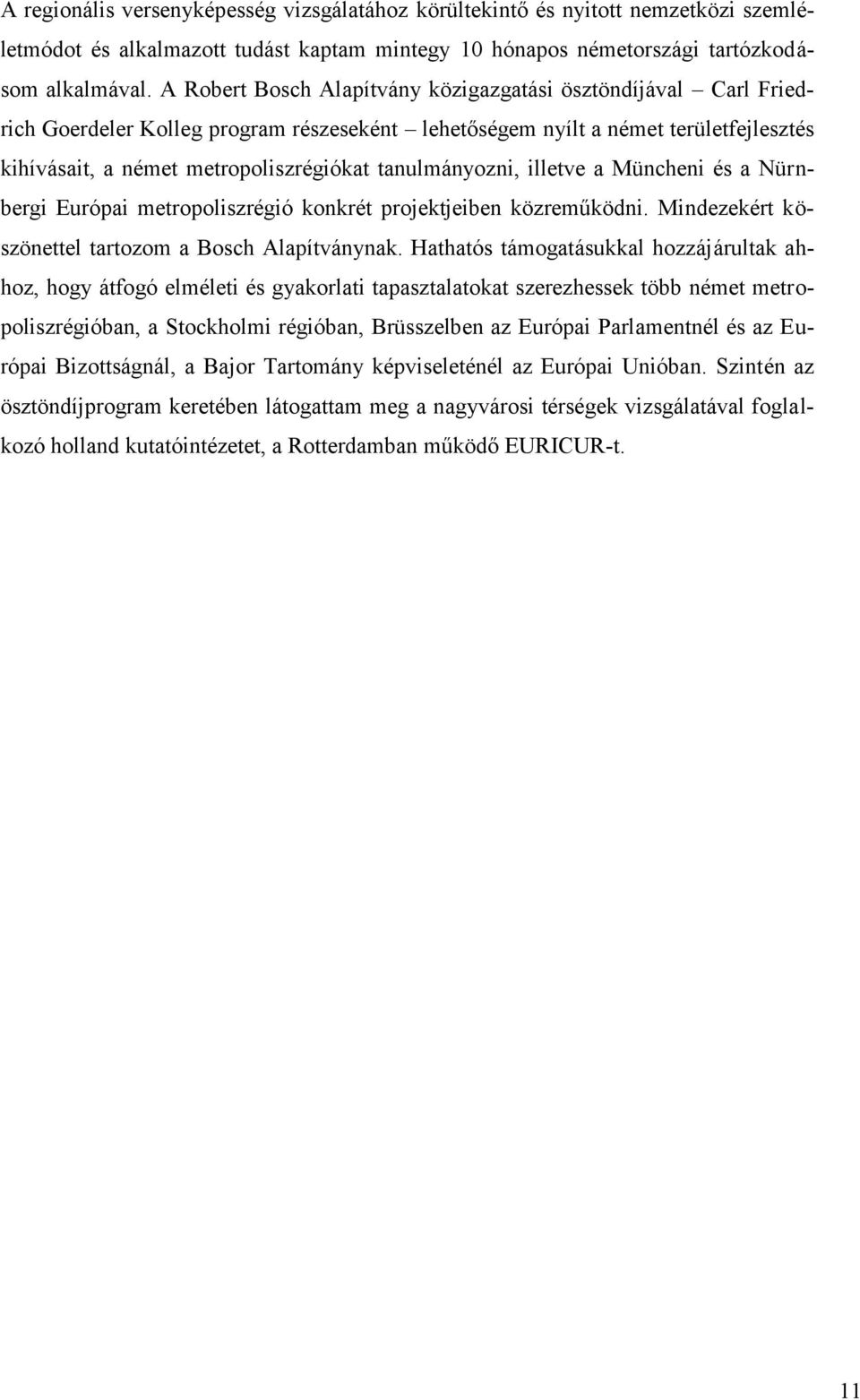 A regionális versenyképesség vizsgálatához körültekintő és nyitott nemzetközi szemléletmódot és alkalmazott tudást kaptam mintegy 10 hónapos németországi tartózkodásom alkalmával. A Robert Bosch Alapítvány közigazgatási ösztöndíjával – Carl Friedrich Goerdeler Kolleg program részeseként – lehetőségem nyílt a német területfejlesztés kihívásait, a német metropoliszrégiókat tanulmányozni, illetve a Müncheni és a Nürnbergi Európai metropoliszrégió konkrét projektjeiben közreműködni. Mindezekért köszönettel tartozom a Bosch Alapítványnak. Hathatós támogatásukkal hozzájárultak ahhoz, hogy átfogó elméleti és gyakorlati tapasztalatokat szerezhessek több német metropoliszrégióban, a Stockholmi régióban, Brüsszelben az Európai Parlamentnél és az Európai Bizottságnál, a Bajor Tartomány képviseleténél az Európai Unióban. Szintén az ösztöndíjprogram keretében látogattam meg a nagyvárosi térségek vizsgálatával foglalkozó holland kutatóintézetet, a Rotterdamban működő EURICUR-t.

11